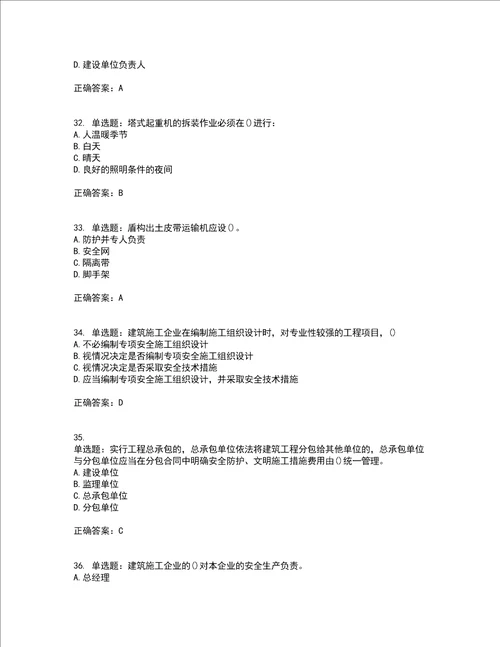 D. 建设单位负责人

正确答案：A

32. 单选题：塔式起重机的拆装作业必须在()进行：
A. 人温暖季节
B. 白天
C. 晴天
D. 良好的照明条件的夜间

正确答案：B

33. 单选题：盾构出土皮带运输机应设()。
A. 防护并专人负责
B. 安全网
C. 隔离带
D. 脚手架

正确答案：A

34. 单选题：建筑施工企业在编制施工组织设计时，对专业性较强的工程项目，()
A. 不必编制专项安全施工组织设计
B. 视情况决定是否编制专项安全施工组织设计
C. 视情况决定是否采取安全技术措施
D. 应当编制专项安全施工组织设计，并采取安全技术措施

正确答案：D

35.
单选题：实行工程总承包的，总承包单位依法将建筑工程分包给其他单位的，总承包单位与分包单位应当在分包合同中明确安全防护、文明施工措施费用由()统一管理。
A. 建设单位
B. 监理单位
C. 总承包单位
D. 分包单位

正确答案：C

36. 单选题：建筑施工企业的()对本企业的安全生产负责。
A. 总经理